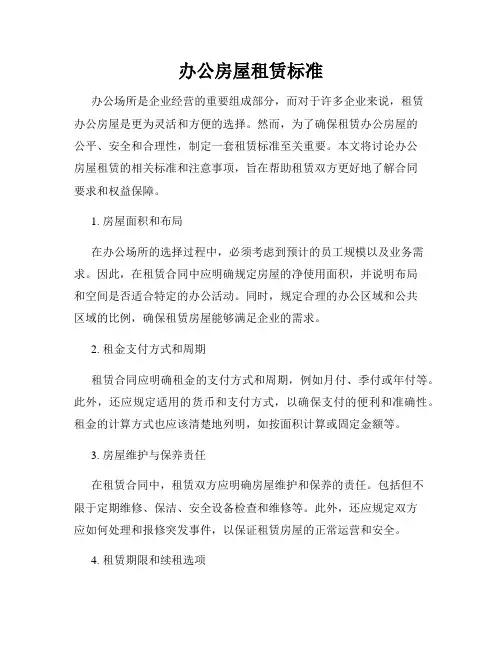 办公房屋租赁标准

办公场所是企业经营的重要组成部分，而对于许多企业来说，租赁办公房屋是更为灵活和方便的选择。然而，为了确保租赁办公房屋的公平、安全和合理性，制定一套租赁标准至关重要。本文将讨论办公房屋租赁的相关标准和注意事项，旨在帮助租赁双方更好地了解合同要求和权益保障。

1. 房屋面积和布局

在办公场所的选择过程中，必须考虑到预计的员工规模以及业务需求。因此，在租赁合同中应明确规定房屋的净使用面积，并说明布局和空间是否适合特定的办公活动。同时，规定合理的办公区域和公共区域的比例，确保租赁房屋能够满足企业的需求。

2. 租金支付方式和周期

租赁合同应明确租金的支付方式和周期，例如月付、季付或年付等。此外，还应规定适用的货币和支付方式，以确保支付的便利和准确性。租金的计算方式也应该清楚地列明，如按面积计算或固定金额等。

3. 房屋维护与保养责任

在租赁合同中，租赁双方应明确房屋维护和保养的责任。包括但不限于定期维修、保洁、安全设备检查和维修等。此外，还应规定双方应如何处理和报修突发事件，以保证租赁房屋的正常运营和安全。

4. 租赁期限和续租选项